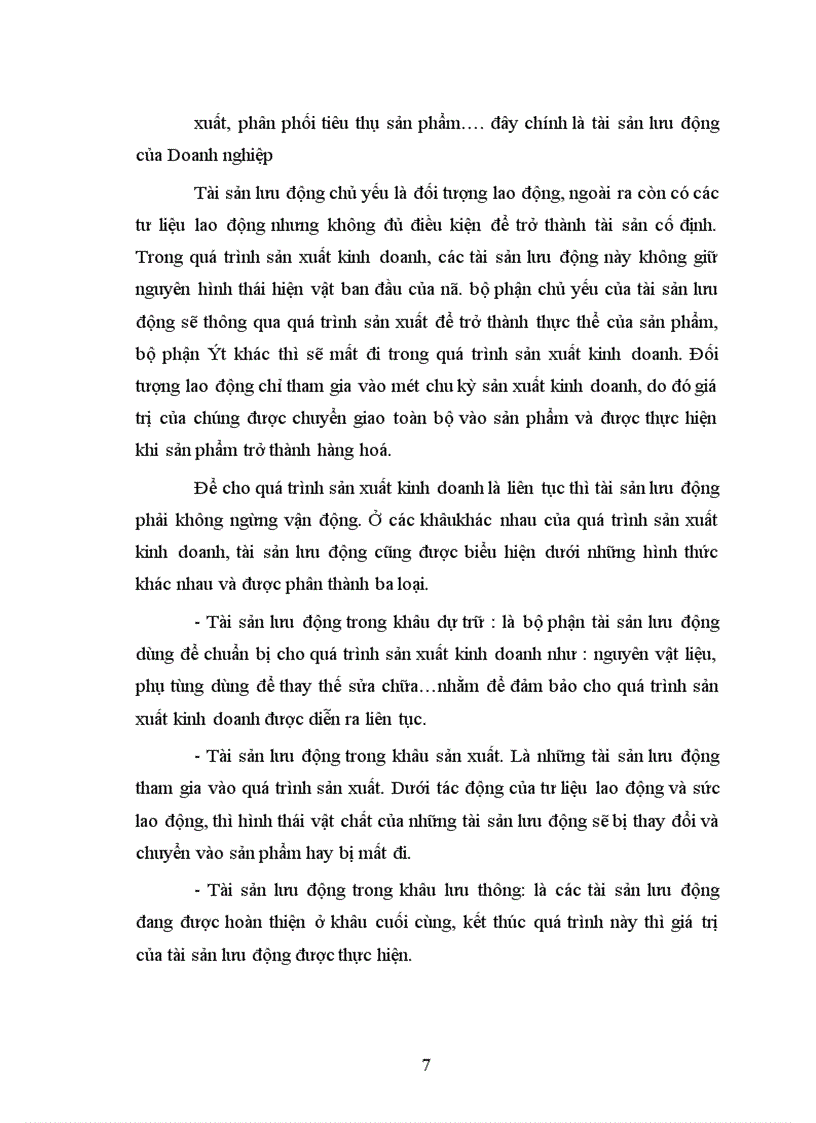 xuất, phân phối tiêu thụ sản phẩm…. đây chính là tài sản lưu động của Doanh nghiệp

Tài sản lưu động chủ yếu là đối tượng lao động, ngoài ra còn có các tư liệu lao động nhưng không đủ điều kiện để trở thành tài sản cố định. Trong quá trình sản xuất kinh doanh, các tài sản lưu động này không giữ nguyên hình thái hiện vật ban đầu của nã. bộ phận chủ yếu của tài sản lưu động sẽ thông qua quá trình sản xuất để trở thành thực thể của sản phẩm, bộ phận Ýt khác thì sẽ mất đi trong quá trình sản xuất kinh doanh. Đối tượng lao động chỉ tham gia vào mét chu kỳ sản xuất kinh doanh, do đó giá trị của chúng được chuyển giao toàn bộ vào sản phẩm và được thực hiện khi sản phẩm trở thành hàng hoá.

Để cho quá trình sản xuất kinh doanh là liên tục thì tài sản lưu động phải không ngừng vận động. Ở các khâukhác nhau của quá trình sản xuất kinh doanh, tài sản lưu động cũng được biểu hiện dưới những hình thức khác nhau và được phân thành ba loại.

- Tài sản lưu động trong khâu dự trữ : là bộ phận tài sản lưu động dùng để chuẩn bị cho quá trình sản xuất kinh doanh như : nguyên vật liệu, phụ tùng dùng để thay thế sửa chữa…nhằm để đảm bảo cho quá trình sản xuất kinh doanh được diễn ra liên tục.

- Tài sản lưu động trong khâu sản xuất. Là những tài sản lưu động tham gia vào quá trình sản xuất. Dưới tác động của tư liệu lao động và sức lao động, thì hình thái vật chất của những tài sản lưu động sẽ bị thay đổi và chuyển vào sản phẩm hay bị mất đi.

- Tài sản lưu động trong khâu lưu thông: là các tài sản lưu động đang được hoàn thiện ở khâu cuối cùng, kết thúc quá trình này thì giá trị của tài sản lưu động được thực hiện.

7